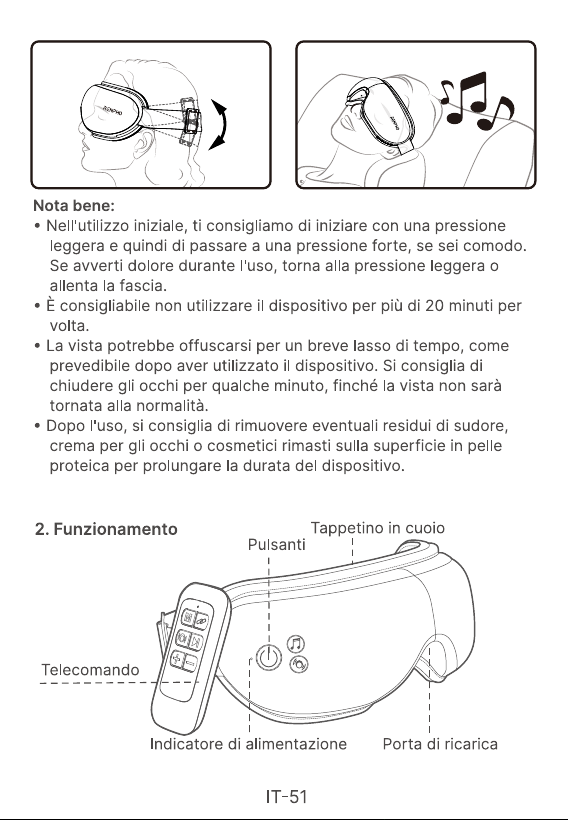 Nota bene:

• Nell'utilizzo iniziale, ti consigliamo di iniziare con una pressione leggera e quindi di passare a una pressione forte, se sei comodo. Se avverti dolore durante l'uso, torna alla pressione leggera o allenta la fascia.
• È consigliabile non utilizzare il dispositivo per più di 20 minuti per volta.
• La vista potrebbe offuscarsi per un breve lasso di tempo, come prevedibile dopo aver utilizzato il dispositivo. Si consiglia di chiudere gli occhi per qualche minuto, finché la vista non sarà tornata alla normalità.
• Dopo l'uso, si consiglia di rimuovere eventuali residui di sudore, crema per gli occhi o cosmetici rimasti sulla superficie in pelle proteica per prolungare la durata del dispositivo.

2. Funzionamento

Tappetino in cuoio

Pulsanti

Telecomando

Indicatore di alimentazione

Porta di ricarica

IT-51